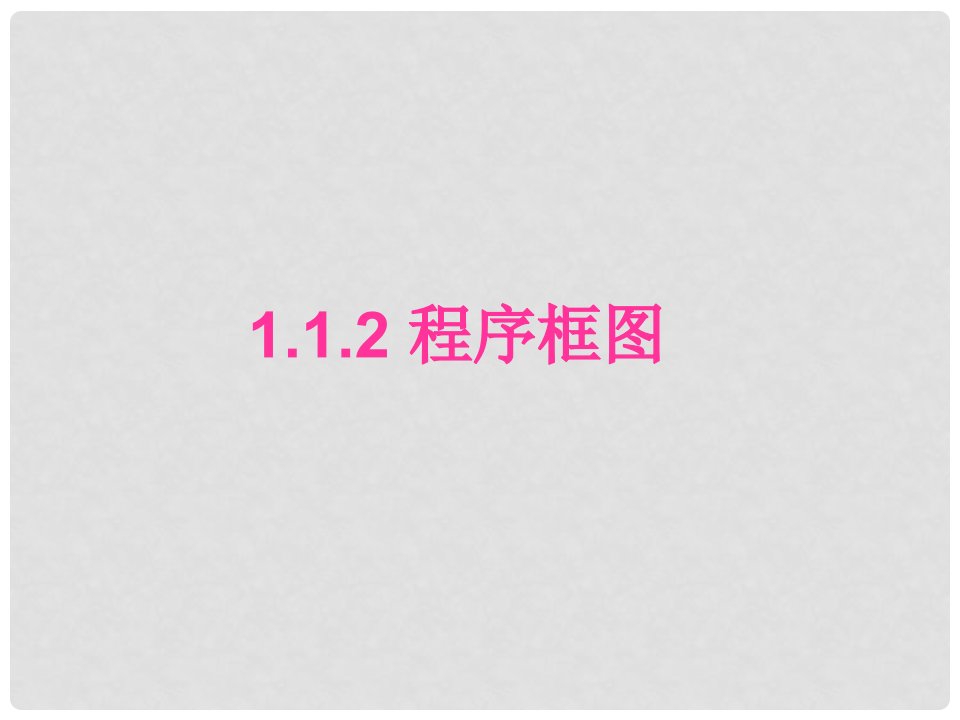 1.1.2 程序框图